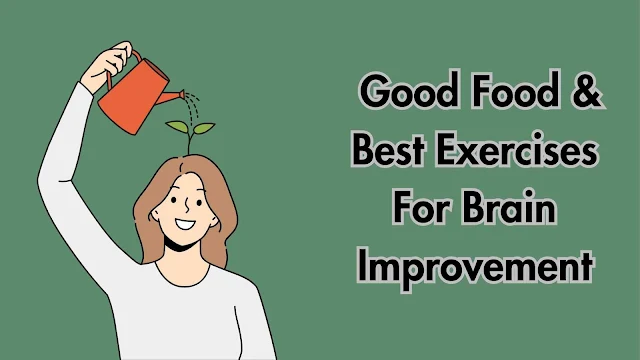 Good Food & Best Exercises For Brain Improvement